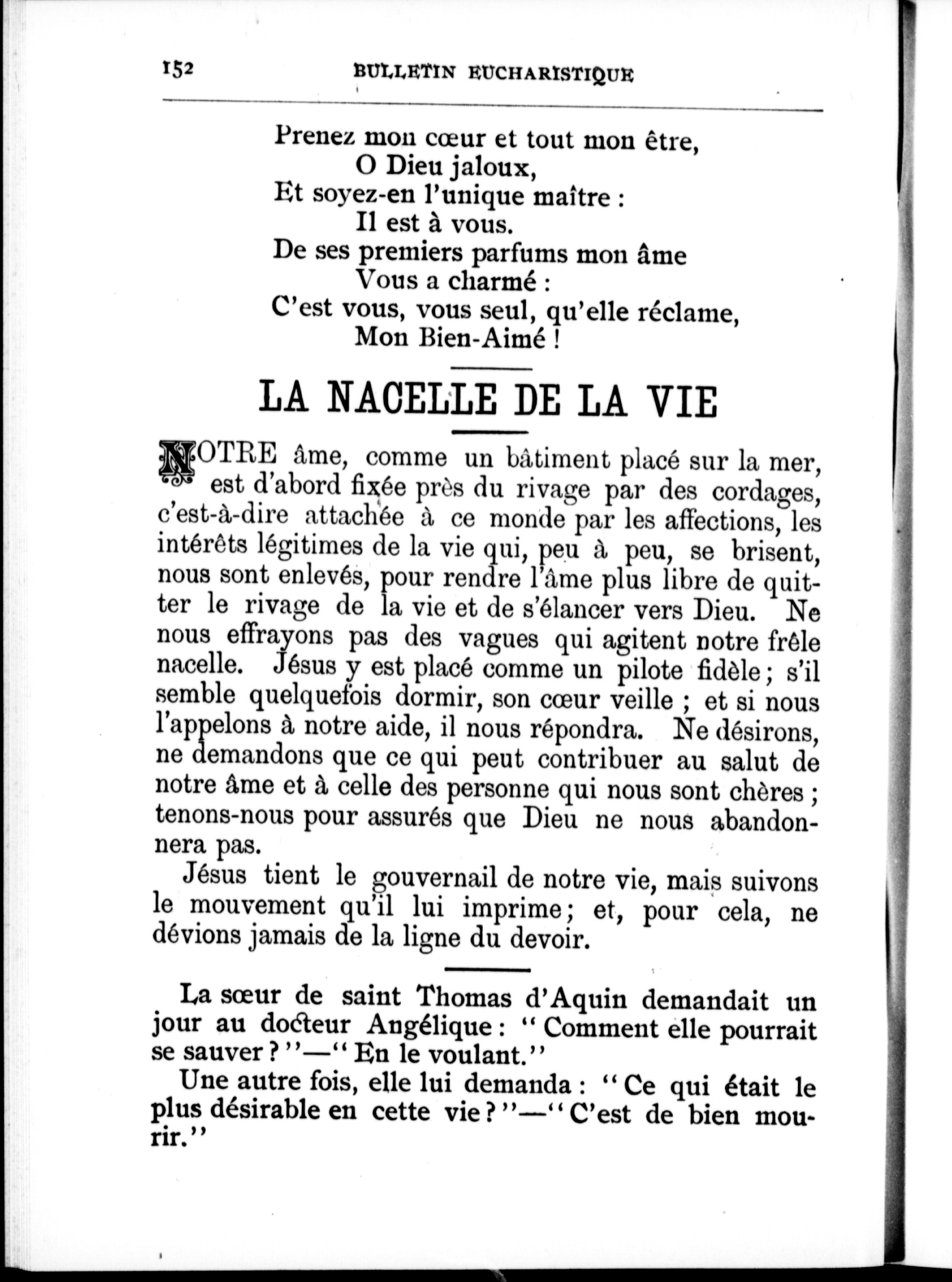 152 BULLETIN EUCHARISTIQUE

Prenez mon cœur et tout mon être,
O Dieu jaloux,
Et soyez-en l'unique maître :
Il est à vous.
De ses premiers parfums mon âme
Vous a charmé :
C'est vous, vous seul, qu'elle réclame,
Mon Bien-Aimé !

LA NACELLE DE LA VIE

NOTRE âme, comme un bâtiment placé sur la mer, est d'abord fixée près du rivage par des cordages, c'est-à-dire attachée à ce monde par les affections, les intérêts légitimes de la vie qui, peu à peu, se brisent, nous sont enlevés, pour rendre l'âme plus libre de quitter le rivage de la vie et de s'élancer vers Dieu. Ne nous effrayons pas des vagues qui agitent notre frêle nacelle. Jésus y est placé comme un pilote fidèle ; s'il semble quelquefois dormir, son cœur veille ; et si nous l'appelons à notre aide, il nous répondra. Ne désirons, ne demandons que ce qui peut contribuer au salut de notre âme et à celle des personne qui nous sont chères ; tenons-nous pour assurés que Dieu ne nous abandonnera pas.

Jésus tient le gouvernail de notre vie, mais suivons le mouvement qu'il lui imprime ; et, pour cela, ne dévions jamais de la ligne du devoir.

La sœur de saint Thomas d'Aquin demandait un jour au docteur Angélique : "Comment elle pourrait se sauver ?"—"En le voulant."

Une autre fois, elle lui demanda : "Ce qui était le plus désirable en cette vie ?"—"C'est de bien mourir."